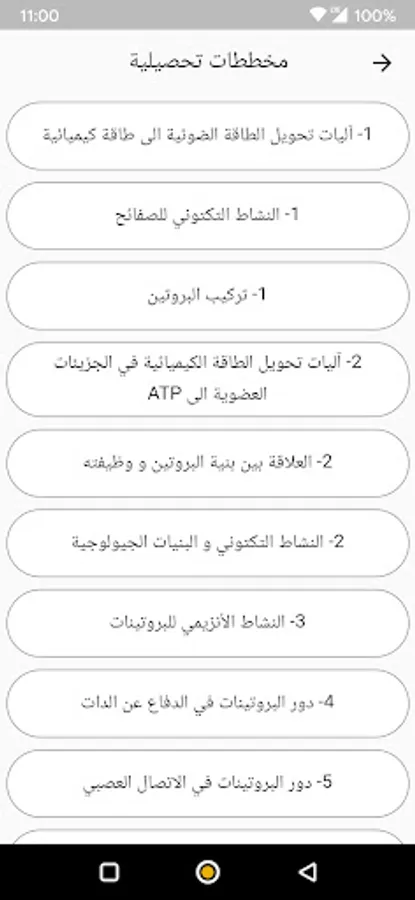 11:00
100%

مخططات تحصيلية

1- آليات تحويل الطاقة الضوئية الى طاقة كيميائية

1- النشاط التكتوني للصفائح

1- تركيب البروتين

2- آليات تحويل الطاقة الكيميائية في الجزيئات العضوية الى ATP

2- العلاقة بين بنية البروتين و وظيفته

2- النشاط التكتوني و البنيات الجيولوجية

3- النشاط الأنزيمي للبروتينات

4- دور البروتينات في الدفاع عن الذات

5- دور البروتينات في الاتصال العصبي